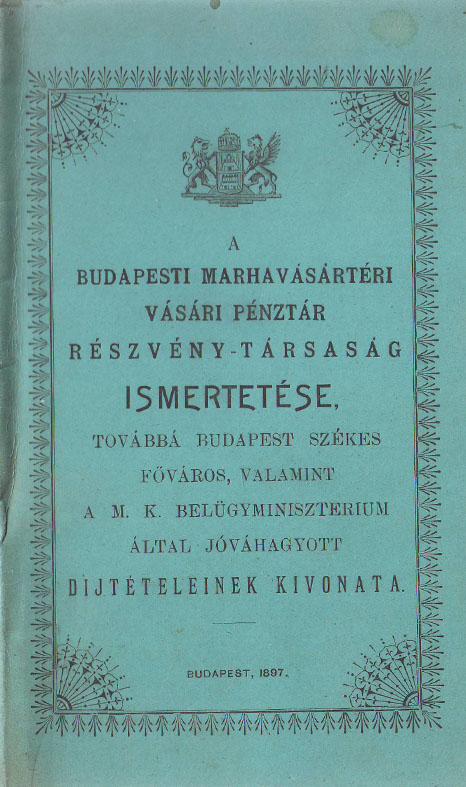 A

BUDAPESTI MARHAVÁSÁRTÉRI

VÁSÁRI PÉNZTÁR

RÉSZVÉNY-TÁRSASÁG

ISMERTETÉSE,

TOVÁBBÁ BUDAPEST SZÉKES

FŐVÁROS, VALAMINT

A M. K. BELÜGYMINISZTERIUM

ÁLTAL JÓVÁHAGYOTT

DIJTÉTELEINEK KIVONATA.

BUDAPEST, 1897.